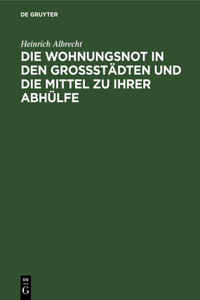 DE GRUYTER

Heinrich Albrecht

DIE WOHNUNGSNOT IN DEN GROSSSTÄDTEN UND DIE MITTEL ZU IHRER ABHÜLFE

DE G